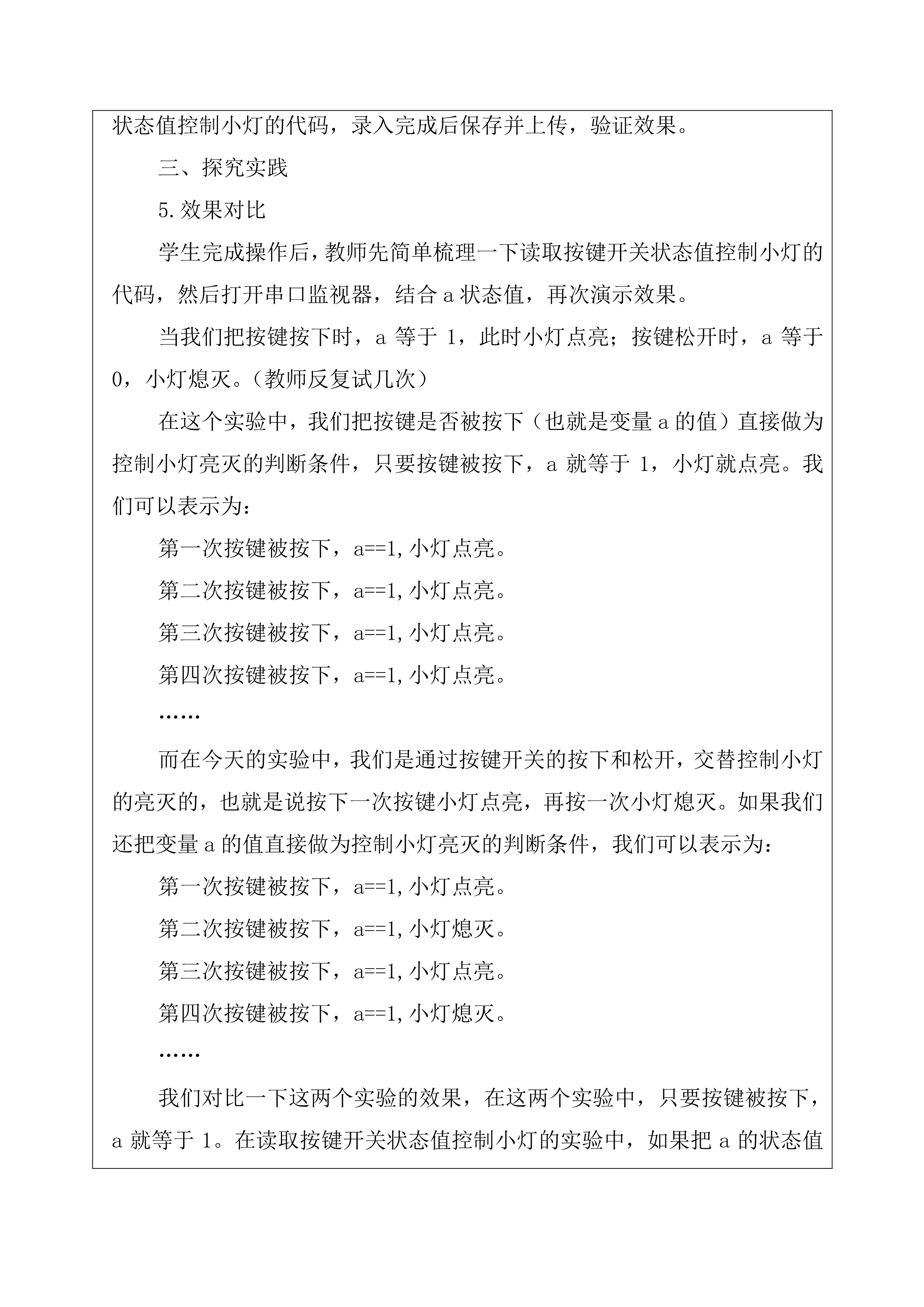 状态值控制小灯的代码，录入完成后保存并上传，验证效果。

三、探究实践

5.效果对比

学生完成操作后，教师先简单梳理一下读取按键开关状态值控制小灯的代码，然后打开串口监视器，结合 a 状态值，再次演示效果。

当我们把按键按下时，a 等于 1，此时小灯点亮；按键松开时，a 等于 0，小灯熄灭。（教师反复试几次）

在这个实验中，我们把按键是否被按下（也就是变量 a 的值）直接做为控制小灯亮灭的判断条件，只要按键被按下，a 就等于 1，小灯就点亮。我们可以表示为：

第一次按键被按下，a==1,小灯点亮。

第二次按键被按下，a==1,小灯点亮。

第三次按键被按下，a==1,小灯点亮。

第四次按键被按下，a==1,小灯点亮。

……

而在今天的实验中，我们是通过按键开关的按下和松开，交替控制小灯的亮灭的，也就是说按下一次按键小灯点亮，再按一次小灯熄灭。如果我们还把变量 a 的值直接做为控制小灯亮灭的判断条件，我们可以表示为：

第一次按键被按下，a==1,小灯点亮。

第二次按键被按下，a==1,小灯熄灭。

第三次按键被按下，a==1,小灯点亮。

第四次按键被按下，a==1,小灯熄灭。

……

我们对比一下这两个实验的效果，在这两个实验中，只要按键被按下，a 就等于 1。在读取按键开关状态值控制小灯的实验中，如果把 a 的状态值